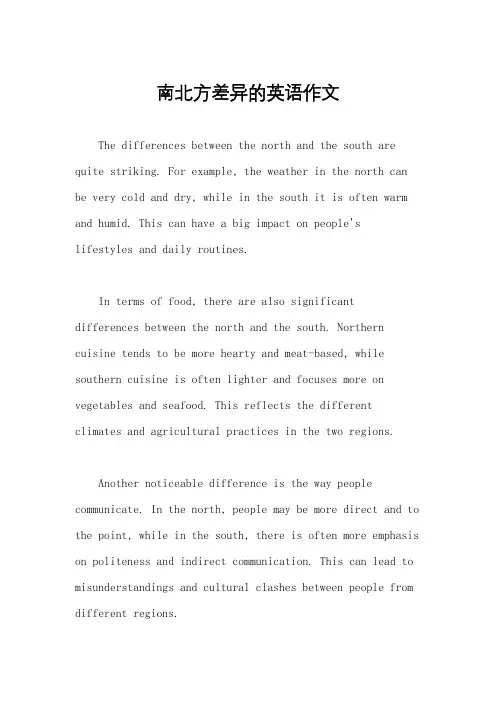 南北方差异的英语作文

The differences between the north and the south are quite striking. For example, the weather in the north can be very cold and dry, while in the south it is often warm and humid. This can have a big impact on people's lifestyles and daily routines.

In terms of food, there are also significant differences between the north and the south. Northern cuisine tends to be more hearty and meat-based, while southern cuisine is often lighter and focuses more on vegetables and seafood. This reflects the different climates and agricultural practices in the two regions.

Another noticeable difference is the way people communicate. In the north, people may be more direct and to the point, while in the south, there is often more emphasis on politeness and indirect communication. This can lead to misunderstandings and cultural clashes between people from different regions.